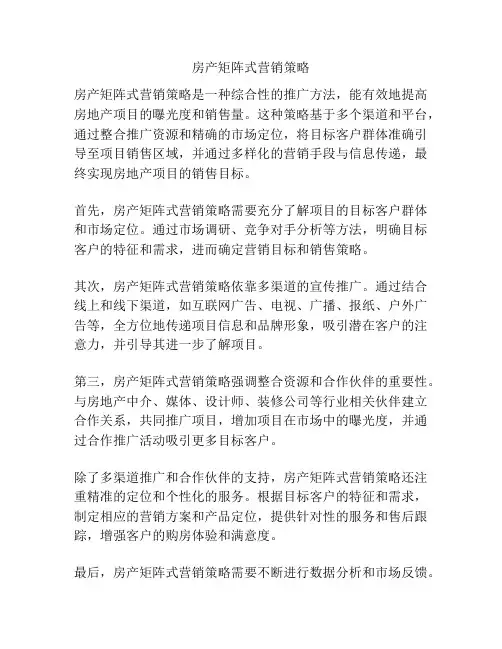 房产矩阵式营销策略

房产矩阵式营销策略是一种综合性的推广方法，能有效地提高房地产项目的曝光度和销售量。这种策略基于多个渠道和平台，通过整合推广资源和精确的市场定位，将目标客户群体准确引导至项目销售区域，并通过多样化的营销手段与信息传递，最终实现房地产项目的销售目标。

首先，房产矩阵式营销策略需要充分了解项目的目标客户群体和市场定位。通过市场调研、竞争对手分析等方法，明确目标客户的特征和需求，进而确定营销目标和销售策略。

其次，房产矩阵式营销策略依靠多渠道的宣传推广。通过结合线上和线下渠道，如互联网广告、电视、广播、报纸、户外广告等，全方位地传递项目信息和品牌形象，吸引潜在客户的注意力，并引导其进一步了解项目。

第三，房产矩阵式营销策略强调整合资源和合作伙伴的重要性。与房地产中介、媒体、设计师、装修公司等行业相关伙伴建立合作关系，共同推广项目，增加项目在市场中的曝光度，并通过合作推广活动吸引更多目标客户。

除了多渠道推广和合作伙伴的支持，房产矩阵式营销策略还注重精准的定位和个性化的服务。根据目标客户的特征和需求，制定相应的营销方案和产品定位，提供针对性的服务和售后跟踪，增强客户的购房体验和满意度。

最后，房产矩阵式营销策略需要不断进行数据分析和市场反馈。